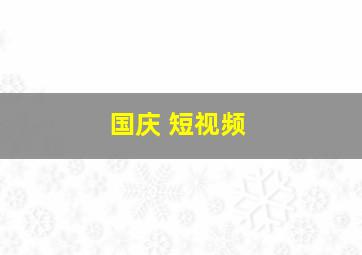 国庆 短视频